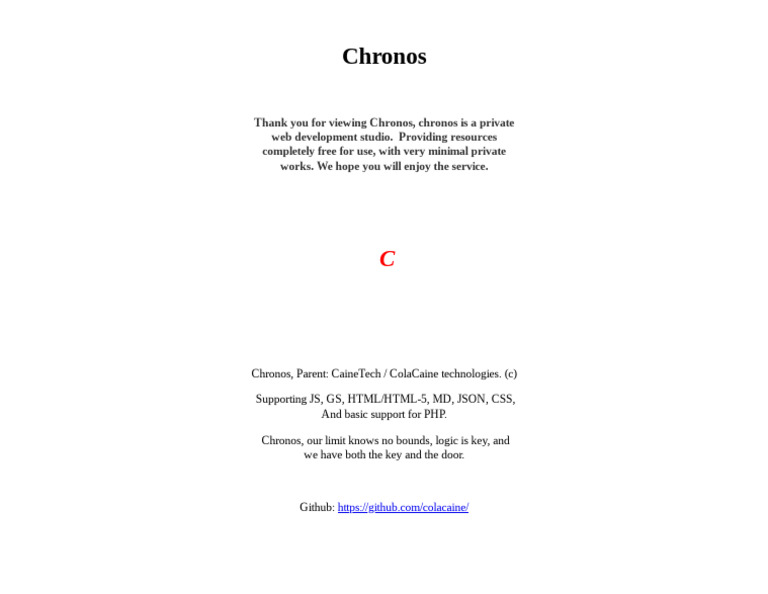 Chronos

Thank you for viewing Chronos, chronos is a private web development studio. Providing resources completely free for use, with very minimal private works. We hope you will enjoy the service.

C

Chronos, Parent: CaineTech / ColaCaine technologies. (c)

Supporting JS, GS, HTML/HTML-5, MD, JSON, CSS, And basic support for PHP.

Chronos, our limit knows no bounds, logic is key, and we have both the key and the door.

Github: https://github.com/colacaine/